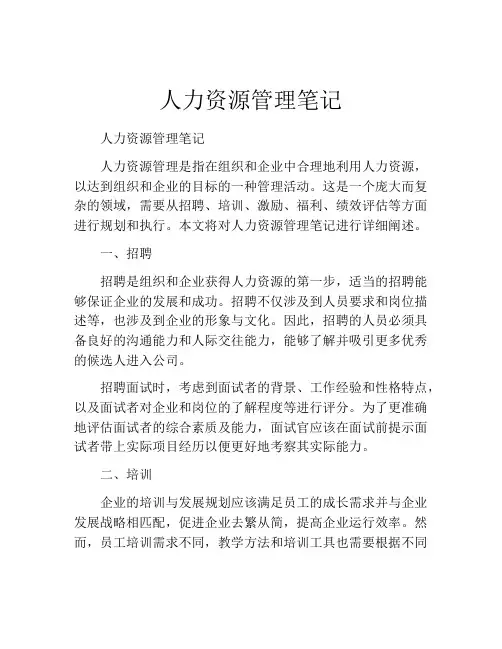 人力资源管理笔记

人力资源管理笔记

人力资源管理是指在组织和企业中合理地利用人力资源，以达到组织和企业的目标的一种管理活动。这是一个庞大而复杂的领域，需要从招聘、培训、激励、福利、绩效评估等方面进行规划和执行。本文将对人力资源管理笔记进行详细阐述。

一、招聘

招聘是组织和企业获得人力资源的第一步，适当的招聘能够保证企业的发展和成功。招聘不仅涉及到人员要求和岗位描述等，也涉及到企业的形象与文化。因此，招聘的人员必须具备良好的沟通能力和人际交往能力，能够了解并吸引更多优秀的候选人进入公司。

招聘面试时，考虑到面试者的背景、工作经验和性格特点，以及面试者对企业和岗位的了解程度等进行评分。为了更准确地评估面试者的综合素质及能力，面试官应该在面试前提示面试者带上实际项目经历以便更好地考察其实际能力。

二、培训

企业的培训与发展规划应该满足员工的成长需求并与企业发展战略相匹配，促进企业去繁从简，提高企业运行效率。然而，员工培训需求不同，教学方法和培训工具也需要根据不同